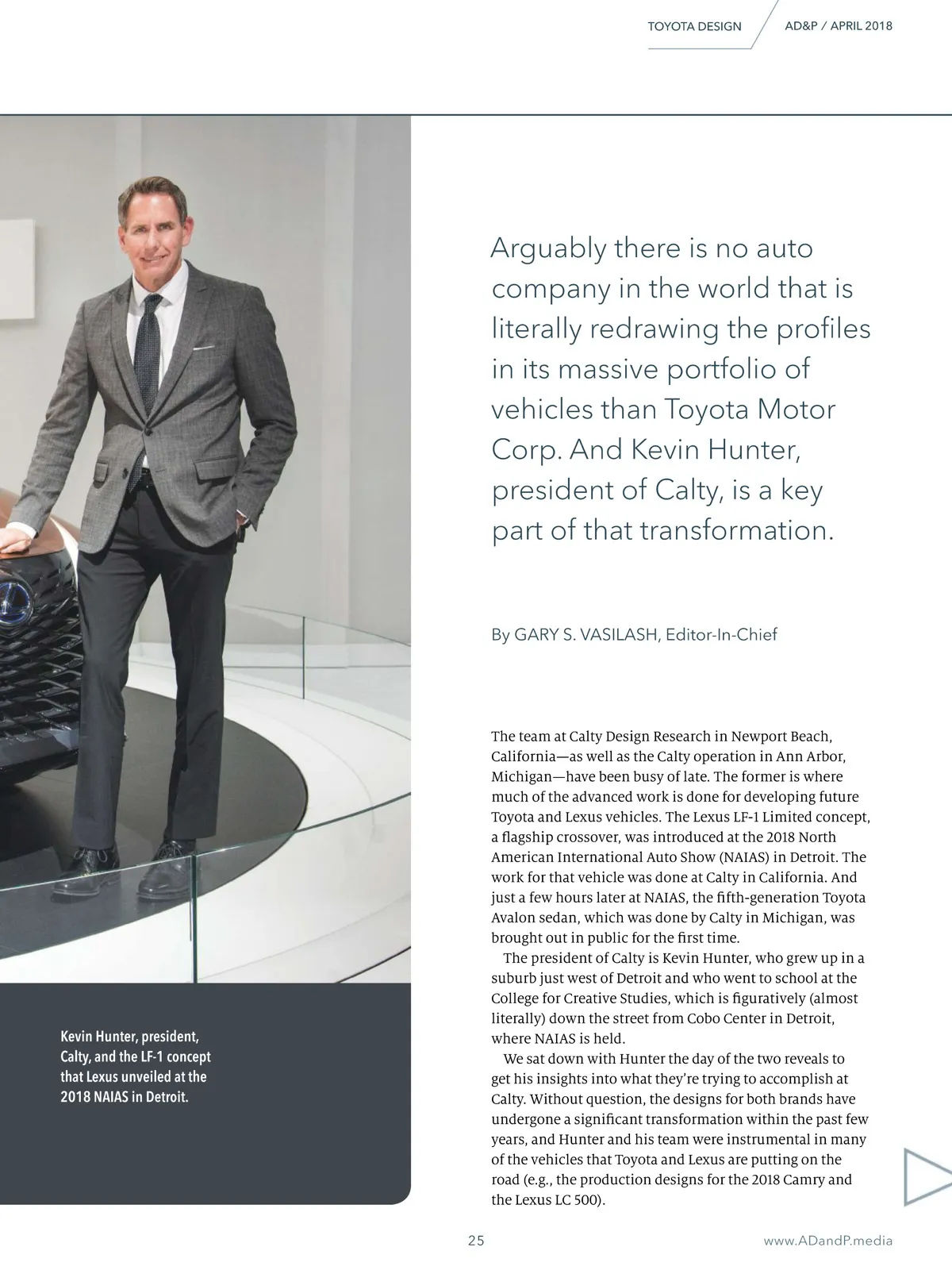 TOYOTA DESIGN AD&P / APRIL 2018

Arguably there is no auto company in the world that is literally redrawing the profiles in its massive portfolio of vehicles than Toyota Motor Corp. And Kevin Hunter, president of Calty, is a key part of that transformation.

By GARY S. VASILASH, Editor-In-Chief

The team at Calty Design Research in Newport Beach, California—as well as the Calty operation in Ann Arbor, Michigan—have been busy of late. The former is where much of the advanced work is done for developing future Toyota and Lexus vehicles. The Lexus LF-1 Limited concept, a flagship crossover, was introduced at the 2018 North American International Auto Show (NAIAS) in Detroit. The work for that vehicle was done at Calty in California. And just a few hours later at NAIAS, the fifth-generation Toyota Avalon sedan, which was done by Calty in Michigan, was brought out in public for the first time.

The president of Calty is Kevin Hunter, who grew up in a suburb just west of Detroit and who went to school at the College for Creative Studies, which is figuratively (almost literally) down the street from Cobo Center in Detroit, where NAIAS is held.

We sat down with Hunter the day of the two reveals to get his insights into what they're trying to accomplish at Calty. Without question, the designs for both brands have undergone a significant transformation within the past few years, and Hunter and his team were instrumental in many of the vehicles that Toyota and Lexus are putting on the road (e.g., the production designs for the 2018 Camry and the Lexus LC 500).

Kevin Hunter, president, Calty, and the LF-1 concept that Lexus unveiled at the 2018 NAIAS in Detroit.

25

www.ADandP.media